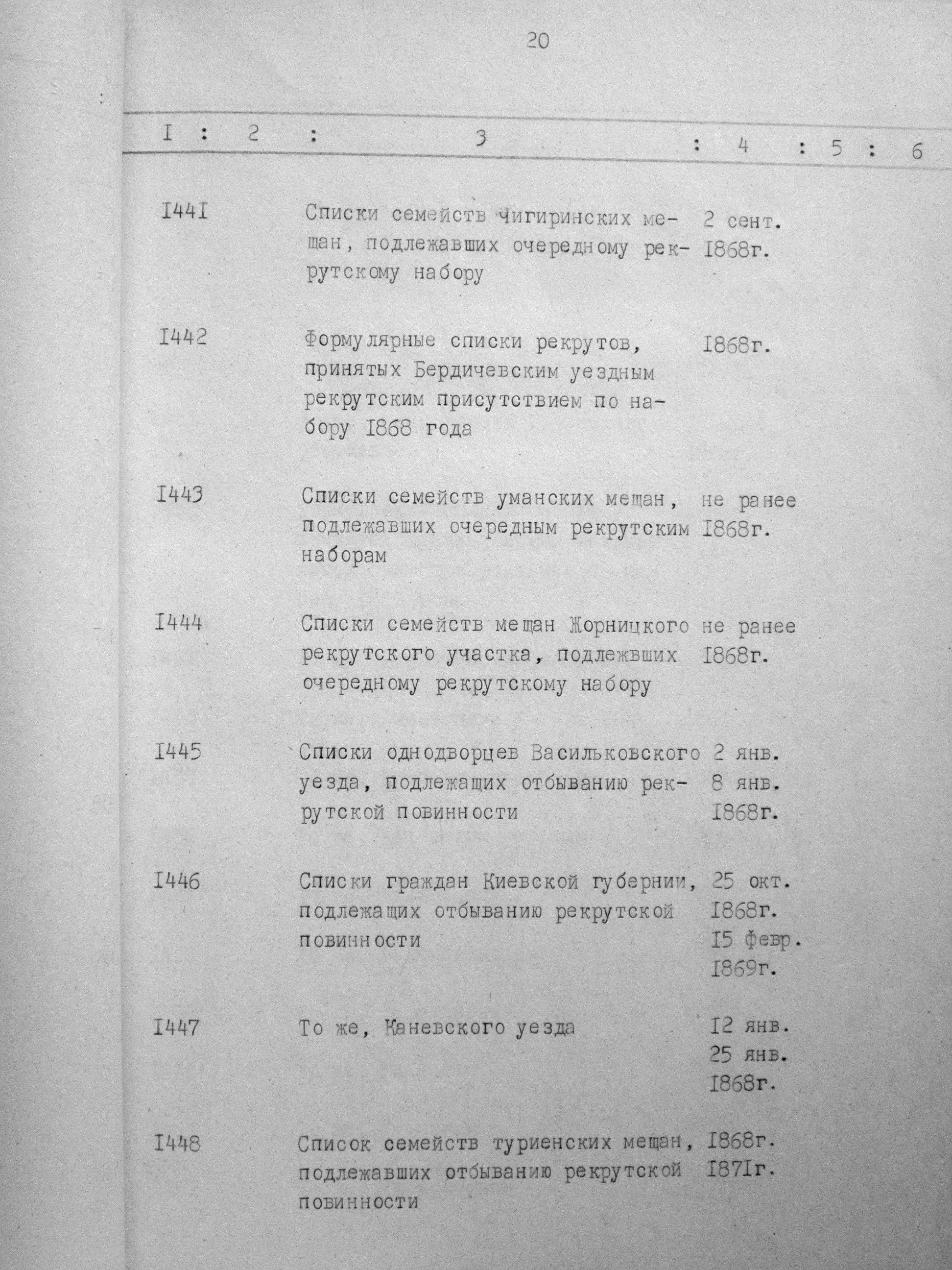 20

| I | 2 | 3 | 4 | 5 | 6 |
|---|---|---|---|---|---|
| I44I | | Списки семейств Чигиринских мещан, подлежавших очередному рекрутскому набору | 2 сент. I868г. | | |
| I442 | | Формулярные списки рекрутов, принятых Бердичевским уездным рекрутским присутствием по набору I868 года | I868г. | | |
| I443 | | Списки семейств уманских мещан, подлежавших очередным рекрутским наборам | не ранее I868г. | | |
| I444 | | Списки семейств мещан Жорницкого рекрутского участка, подлежвших очередному рекрутскому набору | не ранее I868г. | | |
| I445 | | Списки однодворцев Васильковского уезда, подлежащих отбыванию рекрутской повинности | 2 янв. 8 янв. I868г. | | |
| I446 | | Списки граждан Киевской губернии, подлежащих отбыванию рекрутской повинности | 25 окт. I868г. I5 февр. I869г. | | |
| I447 | | То же, Каневского уезда | I2 янв. 25 янв. I868г. | | |
| I448 | | Список семейств туриенских мещан, подлежавших отбыванию рекрутской повинности | I868г. I87Iг. | | |